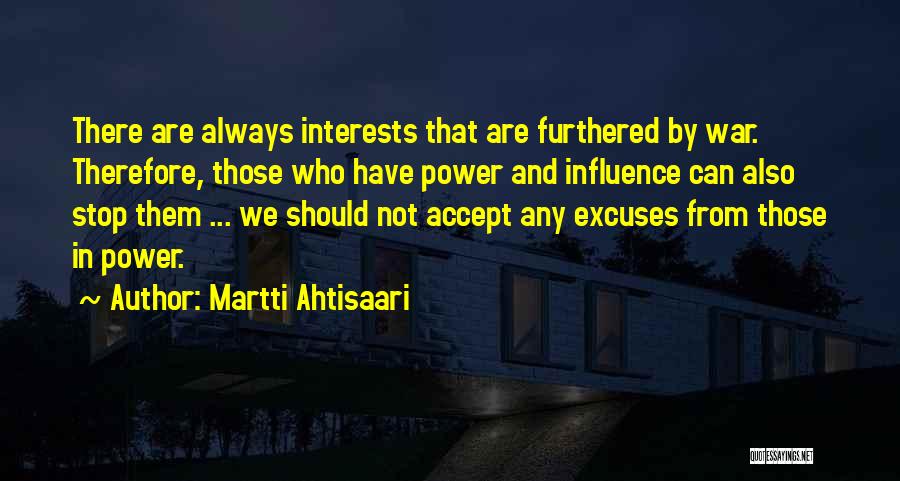 There are always interests that are furthered by war. Therefore, those who have power and influence can also stop them ... we should not accept any excuses from those in power.

~ Author: Martti Ahtisaari

QUOTESSAYINGS.NET